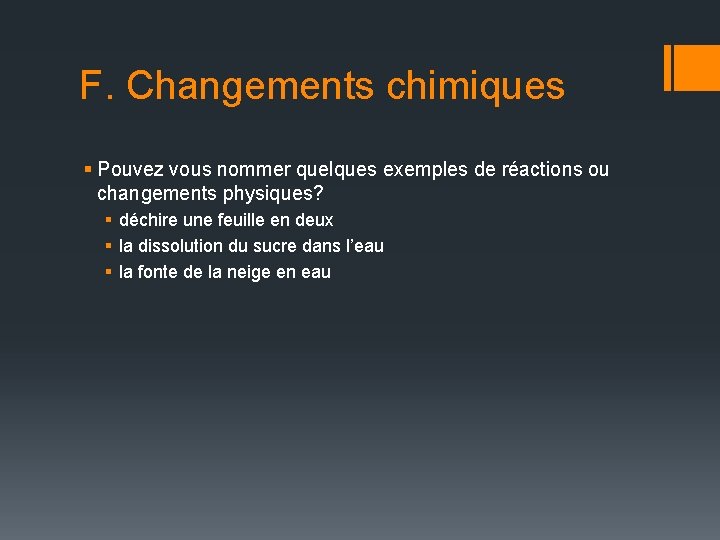 F. Changements chimiques

▪ Pouvez vous nommer quelques exemples de réactions ou changements physiques?
 ▪ déchire une feuille en deux
 ▪ la dissolution du sucre dans l’eau
 ▪ la fonte de la neige en eau